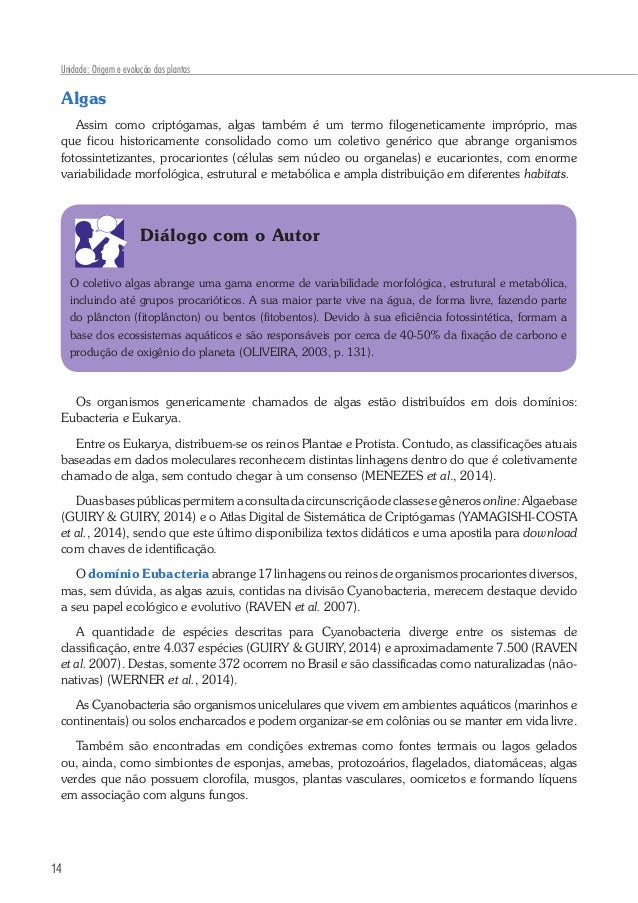 Unidade: Origem e evolução das plantas

Algas

Assim como criptógamas, algas também é um termo filogeneticamente impróprio, mas que ficou historicamente consolidado como um coletivo genérico que abrange organismos fotossintetizantes, procariontes (células sem núcleo ou organelas) e eucariontes, com enorme variabilidade morfológica, estrutural e metabólica e ampla distribuição em diferentes habitats.

Diálogo com o Autor

O coletivo algas abrange uma gama enorme de variabilidade morfológica, estrutural e metabólica, incluindo até grupos procarióticos. A sua maior parte vive na água, de forma livre, fazendo parte do plâncton (fitoplâncton) ou bentos (fitobentos). Devido à sua eficiência fotossintética, formam a base dos ecossistemas aquáticos e são responsáveis por cerca de 40-50% da fixação de carbono e produção de oxigênio do planeta (OLIVEIRA, 2003, p. 131).

Os organismos genericamente chamados de algas estão distribuídos em dois domínios: Eubacteria e Eukarya.

Entre os Eukarya, distribuem-se os reinos Plantae e Protista. Contudo, as classificações atuais baseadas em dados moleculares reconhecem distintas linhagens dentro do que é coletivamente chamado de alga, sem contudo chegar à um consenso (MENEZES et al., 2014).

Duas bases públicas permitem a consulta da circunscrição de classes e gêneros online: Algaebase (GUIRY & GUIRY, 2014) e o Atlas Digital de Sistemática de Criptógamas (YAMAGISHI-COSTA et al., 2014), sendo que este último disponibiliza textos didáticos e uma apostila para download com chaves de identificação.

O domínio Eubacteria abrange 17 linhagens ou reinos de organismos procariontes diversos, mas, sem dúvida, as algas azuis, contidas na divisão Cyanobacteria, merecem destaque devido a seu papel ecológico e evolutivo (RAVEN et al. 2007).

A quantidade de espécies descritas para Cyanobacteria diverge entre os sistemas de classificação, entre 4.037 espécies (GUIRY & GUIRY, 2014) e aproximadamente 7.500 (RAVEN et al. 2007). Destas, somente 372 ocorrem no Brasil e são classificadas como naturalizadas (não-nativas) (WERNER et al., 2014).

As Cyanobacteria são organismos unicelulares que vivem em ambientes aquáticos (marinhos e continentais) ou solos encharcados e podem organizar-se em colônias ou se manter em vida livre.

Também são encontradas em condições extremas como fontes termais ou lagos gelados ou, ainda, como simbiontes de esponjas, amebas, protozoários, flagelados, diatomáceas, algas verdes que não possuem clorofila, musgos, plantas vasculares, oomicetos e formando líquens em associação com alguns fungos.

14